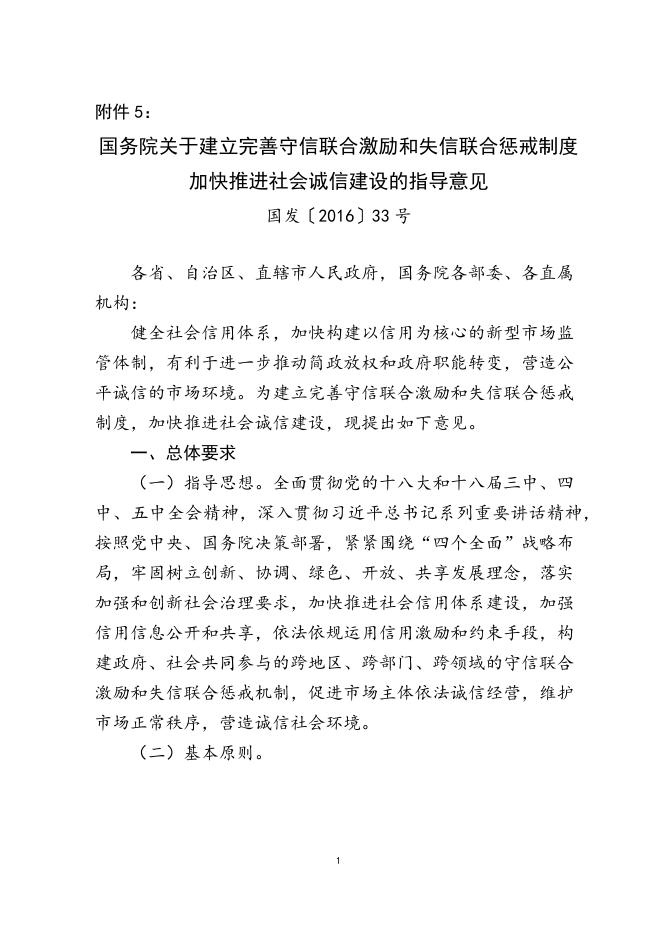 附件 5：

国务院关于建立完善守信联合激励和失信联合惩戒制度加快推进社会诚信建设的指导意见

国发〔2016〕33 号

各省、自治区、直辖市人民政府，国务院各部委、各直属机构：

健全社会信用体系，加快构建以信用为核心的新型市场监管体制，有利于进一步推动简政放权和政府职能转变，营造公平诚信的市场环境。为建立完善守信联合激励和失信联合惩戒制度，加快推进社会诚信建设，现提出如下意见。

一、总体要求

（一）指导思想。全面贯彻党的十八大和十八届三中、四中、五中全会精神，深入贯彻习近平总书记系列重要讲话精神，按照党中央、国务院决策部署，紧紧围绕“四个全面”战略布局，牢固树立创新、协调、绿色、开放、共享发展理念，落实加强和创新社会治理要求，加快推进社会信用体系建设，加强信用信息公开和共享，依法依规运用信用激励和约束手段，构建政府、社会共同参与的跨地区、跨部门、跨领域的守信联合激励和失信联合惩戒机制，促进市场主体依法诚信经营，维护市场正常秩序，营造诚信社会环境。

（二）基本原则。

1